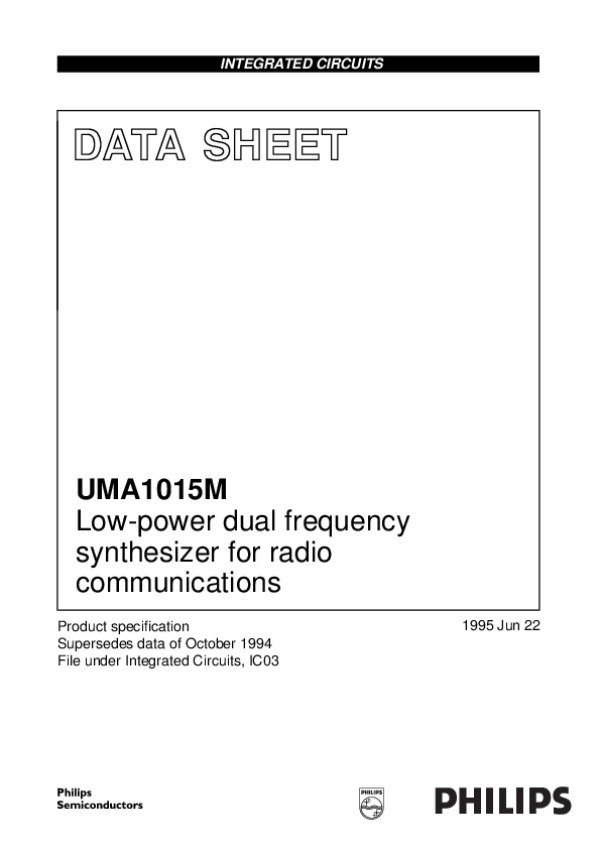 INTEGRATED CIRCUITS

DATA SHEET

UMA1015M
Low-power dual frequency synthesizer for radio communications

Product specification
Supersedes data of October 1994
File under Integrated Circuits, IC03

1995 Jun 22

Philips
Semiconductors

PHILIPS